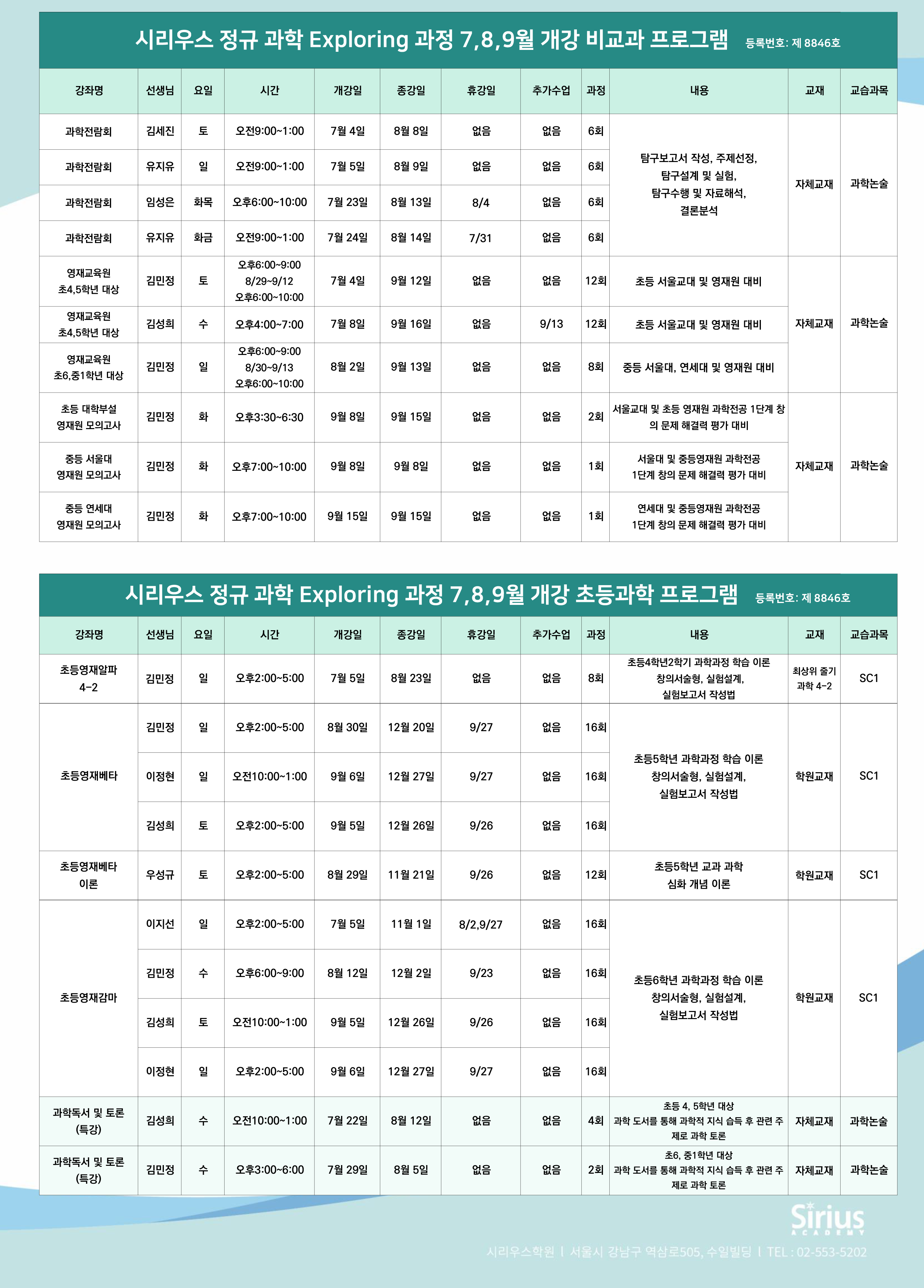 시리우스 정규 과학 Exploring 과정 7,8,9월 개강 비교과 프로그램 등록번호: 제 8846호

| 강좌명 | 선생님 | 요일 | 시간 | 개강일 | 종강일 | 휴강일 | 추가수업 | 과정 | 내용 | 교재 | 교습과목 |
|---|---|---|---|---|---|---|---|---|---|---|---|
| 과학전람회 | 김세진 | 토 | 오전9:00~1:00 | 7월 4일 | 8월 8일 | 없음 | 없음 | 6회 | 탐구보고서 작성, 주제선정, 탐구설계 및 실험, 탐구수행 및 자료해석, 결론분석 | 자체교재 | 과학논술 |
| 과학전람회 | 유지유 | 일 | 오전9:00~1:00 | 7월 5일 | 8월 9일 | 없음 | 없음 | 6회 | | | |
| 과학전람회 | 임성은 | 화목 | 오후6:00~10:00 | 7월 23일 | 8월 13일 | 8/4 | 없음 | 6회 | | | |
| 과학전람회 | 유지유 | 화금 | 오전9:00~1:00 | 7월 24일 | 8월 14일 | 7/31 | 없음 | 6회 | | | |
| 영재교육원 초4,5학년 대상 | 김민정 | 토 | 오후6:00~9:00 8/29~9/12 오후6:00~10:00 | 7월 4일 | 9월 12일 | 없음 | 없음 | 12회 | 초등 서울교대 및 영재원 대비 | 자체교재 | 과학논술 |
| 영재교육원 초4,5학년 대상 | 김성희 | 수 | 오후4:00~7:00 | 7월 8일 | 9월 16일 | 없음 | 9/13 | 12회 | 초등 서울교대 및 영재원 대비 | | |
| 영재교육원 초6,중1학년 대상 | 김민정 | 일 | 오후6:00~9:00 8/30~9/13 오후6:00~10:00 | 8월 2일 | 9월 13일 | 없음 | 없음 | 8회 | 중등 서울대, 연세대 및 영재원 대비 | | |
| 초등 대학부설 영재원 모의고사 | 김민정 | 화 | 오후3:30~6:30 | 9월 8일 | 9월 15일 | 없음 | 없음 | 2회 | 서울교대 및 초등 영재원 과학전공 1단계 창의 문제 해결력 평가 대비 | 자체교재 | 과학논술 |
| 중등 서울대 영재원 모의고사 | 김민정 | 화 | 오후7:00~10:00 | 9월 8일 | 9월 8일 | 없음 | 없음 | 1회 | 서울대 및 중등영재원 과학전공 1단계 창의 문제 해결력 평가 대비 | | |
| 중등 연세대 영재원 모의고사 | 김민정 | 화 | 오후7:00~10:00 | 9월 15일 | 9월 15일 | 없음 | 없음 | 1회 | 연세대 및 중등영재원 과학전공 1단계 창의 문제 해결력 평가 대비 | | |

시리우스 정규 과학 Exploring 과정 7,8,9월 개강 초등과학 프로그램 등록번호: 제 8846호

| 강좌명 | 선생님 | 요일 | 시간 | 개강일 | 종강일 | 휴강일 | 추가수업 | 과정 | 내용 | 교재 | 교습과목 |
|---|---|---|---|---|---|---|---|---|---|---|---|
| 초등영재알파 4-2 | 김민정 | 일 | 오후2:00~5:00 | 7월 5일 | 8월 23일 | 없음 | 없음 | 8회 | 초등4학년2학기 과학과정 학습 이론 창의서술형, 실험설계, 실험보고서 작성법 | 최상위 줄기 과학 4-2 | SC1 |
| 초등영재베타 | 김민정 | 일 | 오후2:00~5:00 | 8월 30일 | 12월 20일 | 9/27 | 없음 | 16회 | 초등5학년 과학과정 학습 이론 창의서술형, 실험설계, 실험보고서 작성법 | 학원교재 | SC1 |
| | 이정현 | 일 | 오전10:00~1:00 | 9월 6일 | 12월 27일 | 9/27 | 없음 | 16회 | | | |
| | 김성희 | 토 | 오후2:00~5:00 | 9월 5일 | 12월 26일 | 9/26 | 없음 | 16회 | | | |
| 초등영재베타 이론 | 우성규 | 토 | 오후2:00~5:00 | 8월 29일 | 11월 21일 | 9/26 | 없음 | 12회 | 초등5학년 교과 과학 심화 개념 이론 | 학원교재 | SC1 |
| 초등영재감마 | 이지선 | 일 | 오후2:00~5:00 | 7월 5일 | 11월 1일 | 8/2,9/27 | 없음 | 16회 | 초등6학년 과학과정 학습 이론 창의서술형, 실험설계, 실험보고서 작성법 | 학원교재 | SC1 |
| | 김민정 | 수 | 오후6:00~9:00 | 8월 12일 | 12월 2일 | 9/23 | 없음 | 16회 | | | |
| | 김성희 | 토 | 오전10:00~1:00 | 9월 5일 | 12월 26일 | 9/26 | 없음 | 16회 | | | |
| | 이정현 | 일 | 오후2:00~5:00 | 9월 6일 | 12월 27일 | 9/27 | 없음 | 16회 | | | |
| 과학독서 및 토론 (특강) | 김성희 | 수 | 오전10:00~1:00 | 7월 22일 | 8월 12일 | 없음 | 없음 | 4회 | 초등 4, 5학년 대상 과학 도서를 통해 과학적 지식 습득 후 관련 주제로 과학 토론 | 자체교재 | 과학논술 |
| 과학독서 및 토론 (특강) | 김민정 | 수 | 오후3:00~6:00 | 7월 29일 | 8월 5일 | 없음 | 없음 | 2회 | 초6, 중1학년 대상 과학 도서를 통해 과학적 지식 습득 후 관련 주제로 과학 토론 | 자체교재 | 과학논술 |

Sirius ACADEMY
시리우스학원 | 서울시 강남구 역삼로505, 수일빌딩 | TEL : 02-553-5202